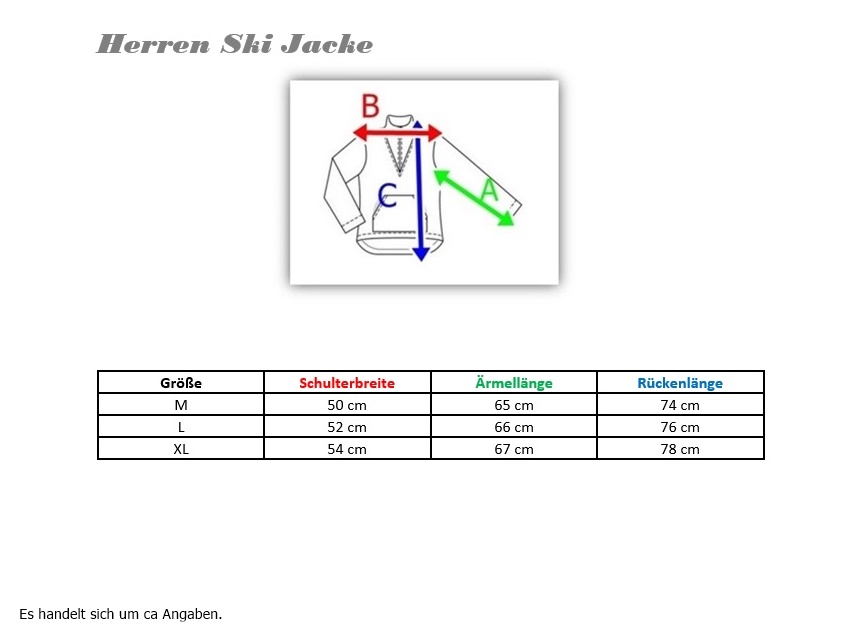 Herren Ski Jacke

B
C
A

| Größe | Schulterbreite | Ärmellänge | Rückenlänge |
|---|---|---|---|
| M | 50 cm | 65 cm | 74 cm |
| L | 52 cm | 66 cm | 76 cm |
| XL | 54 cm | 67 cm | 78 cm |

Es handelt sich um ca Angaben.